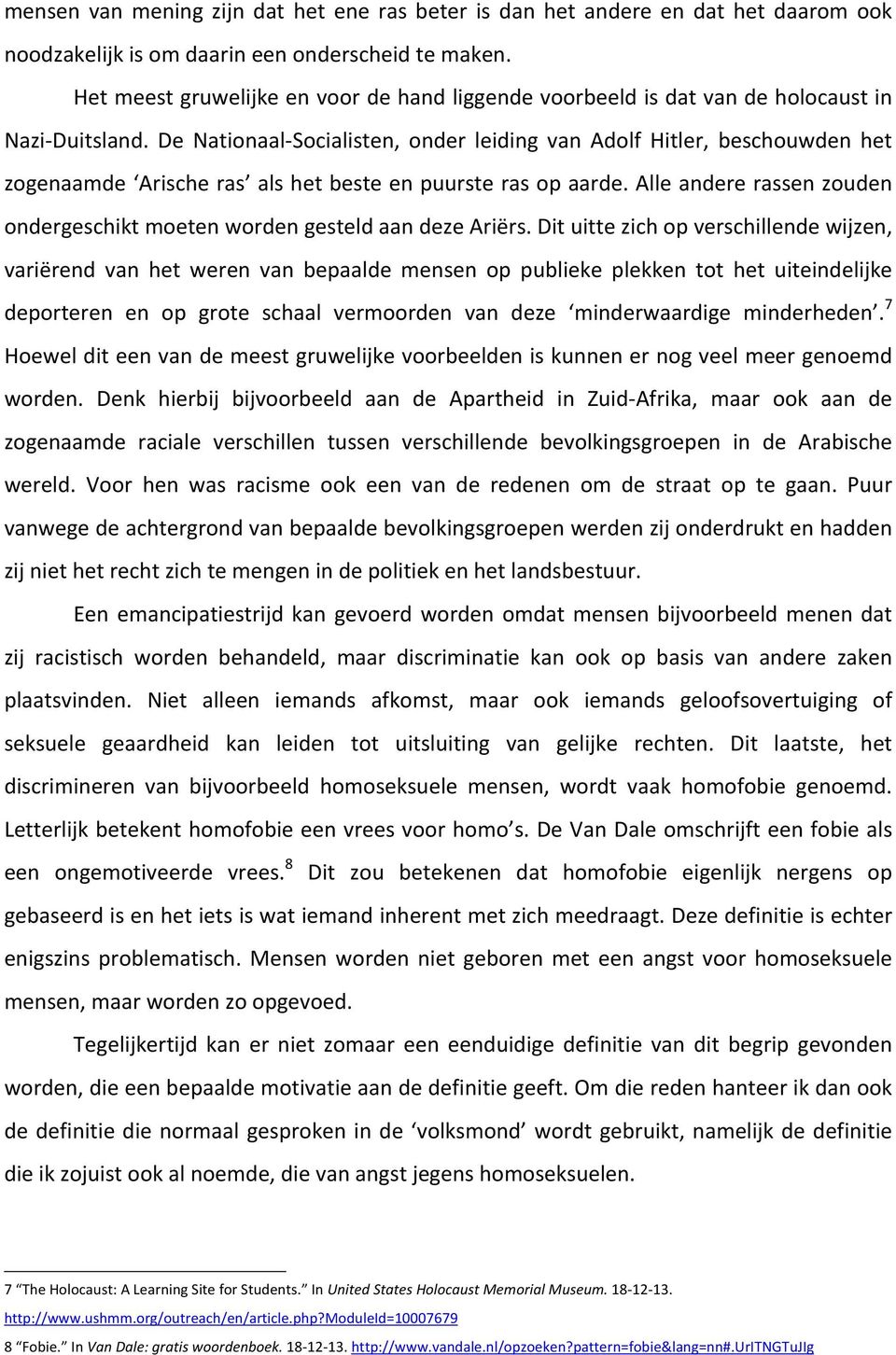 mensen van mening zijn dat het ene ras beter is dan het andere en dat het daarom ook noodzakelijk is om daarin een onderscheid te maken.

Het meest gruwelijke en voor de hand liggende voorbeeld is dat van de holocaust in Nazi-Duitsland. De Nationaal-Socialisten, onder leiding van Adolf Hitler, beschouwden het zogenaamde ‘Arische ras’ als het beste en puurste ras op aarde. Alle andere rassen zouden ondergeschikt moeten worden gesteld aan deze Ariërs. Dit uitte zich op verschillende wijzen, variërend van het weren van bepaalde mensen op publieke plekken tot het uiteindelijke deporteren en op grote schaal vermoorden van deze ‘minderwaardige minderheden’.$^7$ Hoewel dit een van de meest gruwelijke voorbeelden is kunnen er nog veel meer genoemd worden. Denk hierbij bijvoorbeeld aan de Apartheid in Zuid-Afrika, maar ook aan de zogenaamde raciale verschillen tussen verschillende bevolkingsgroepen in de Arabische wereld. Voor hen was racisme ook een van de redenen om de straat op te gaan. Puur vanwege de achtergrond van bepaalde bevolkingsgroepen werden zij onderdrukt en hadden zij niet het recht zich te mengen in de politiek en het landsbestuur.

Een emancipatiestrijd kan gevoerd worden omdat mensen bijvoorbeeld menen dat zij racistisch worden behandeld, maar discriminatie kan ook op basis van andere zaken plaatsvinden. Niet alleen iemands afkomst, maar ook iemands geloofsovertuiging of seksuele geaardheid kan leiden tot uitsluiting van gelijke rechten. Dit laatste, het discrimineren van bijvoorbeeld homoseksuele mensen, wordt vaak homofobie genoemd. Letterlijk betekent homofobie een vrees voor homo’s. De Van Dale omschrijft een fobie als een ongemotiveerde vrees.$^8$ Dit zou betekenen dat homofobie eigenlijk nergens op gebaseerd is en het iets is wat iemand inherent met zich meedraagt. Deze definitie is echter enigszins problematisch. Mensen worden niet geboren met een angst voor homoseksuele mensen, maar worden zo opgevoed.

Tegelijkertijd kan er niet zomaar een eenduidige definitie van dit begrip gevonden worden, die een bepaalde motivatie aan de definitie geeft. Om die reden hanteer ik dan ook de definitie die normaal gesproken in de ‘volksmond’ wordt gebruikt, namelijk de definitie die ik zojuist ook al noemde, die van angst jegens homoseksuelen.

7 “The Holocaust: A Learning Site for Students.” In United States Holocaust Memorial Museum. 18-12-13. http://www.ushmm.org/outreach/en/article.php?ModuleId=10007679

8 “Fobie.” In Van Dale: gratis woordenboek. 18-12-13. http://www.vandale.nl/opzoeken?pattern=fobie&lang=nn#.UrITNGTuJIg